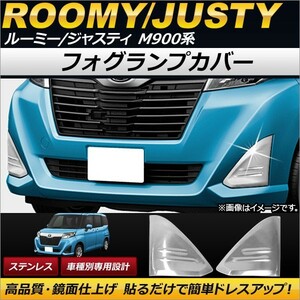 ROOMY/JUSTY
ルーミー/ジャスティ M900系
フォグランプカバー
※画像はイメージです。
ステンレス
車種別専用設計
高品質・鏡面仕上げ 貼るだけで簡単ドレスアップ！